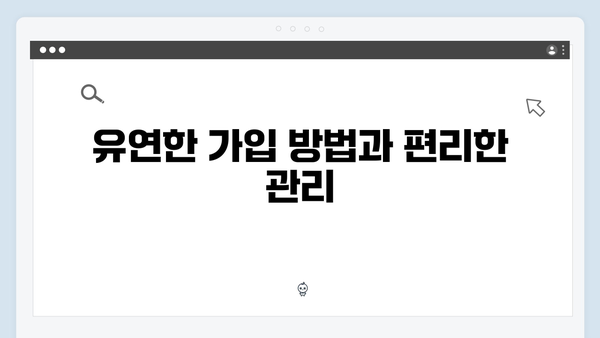 유연한 가입 방법과 편리한 관리